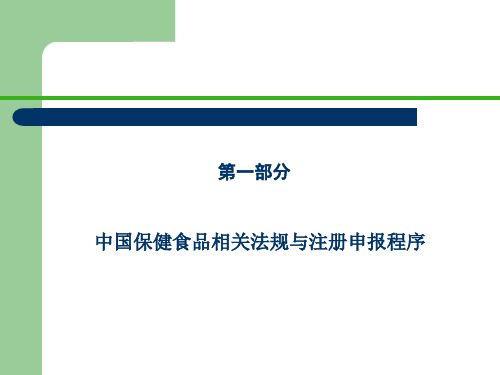 第一部分

中国保健食品相关法规与注册申报程序